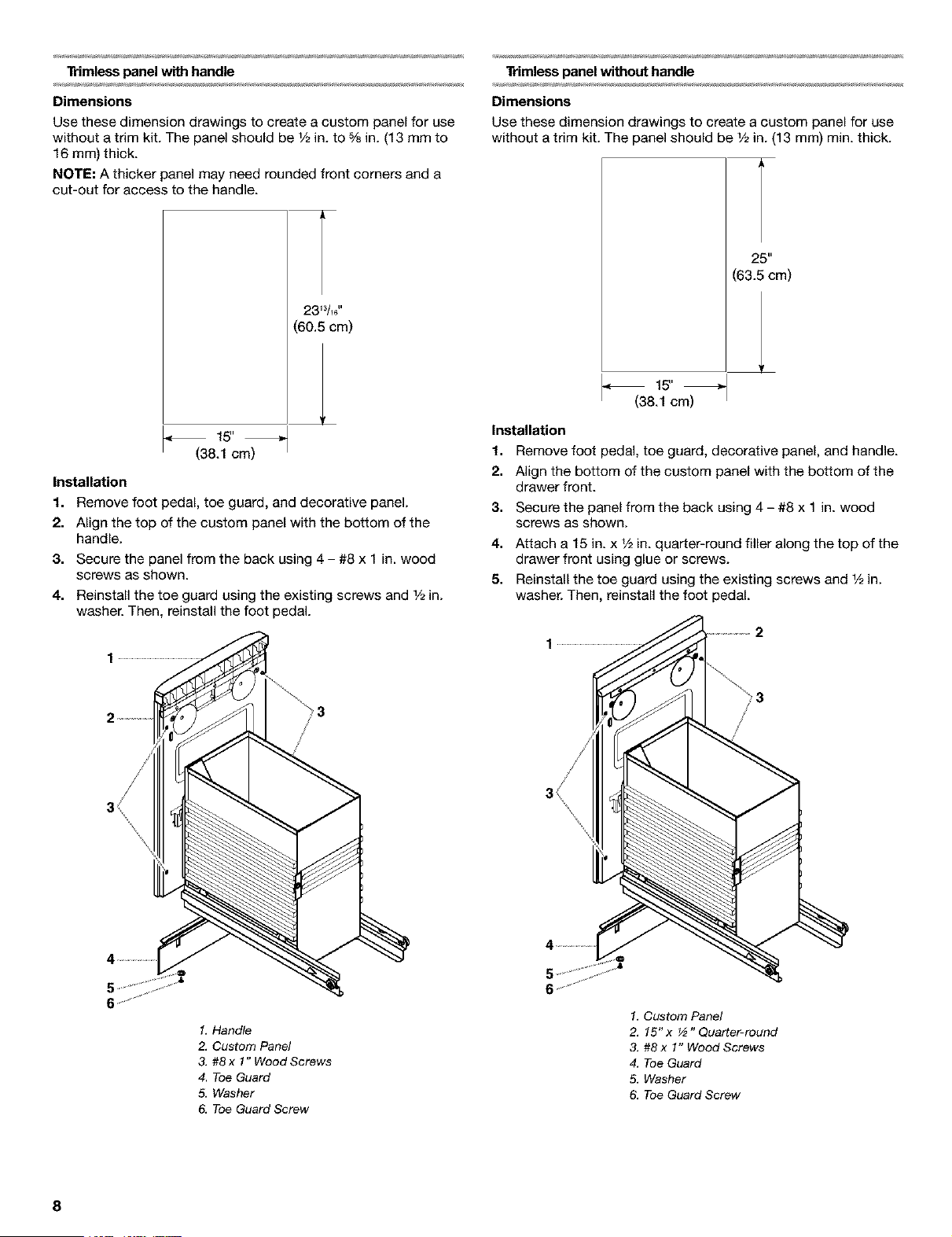 Trimless panel with handle

Dimensions

Use these dimension drawings to create a custom panel for use without a trim kit. The panel should be ½ in. to ⅝ in. (13 mm to 16 mm) thick.

NOTE: A thicker panel may need rounded front corners and a cut-out for access to the handle.

$23^{13}/_{16}$"
(60.5 cm)

15"
(38.1 cm)

Installation

1. Remove foot pedal, toe guard, and decorative panel.
2. Align the top of the custom panel with the bottom of the handle.
3. Secure the panel from the back using 4 – #8 x 1 in. wood screws as shown.
4. Reinstall the toe guard using the existing screws and ½ in. washer. Then, reinstall the foot pedal.

1
2
3
3
4
5
6

1. Handle
2. Custom Panel
3. #8 x 1" Wood Screws
4. Toe Guard
5. Washer
6. Toe Guard Screw

Trimless panel without handle

Dimensions

Use these dimension drawings to create a custom panel for use without a trim kit. The panel should be ½ in. (13 mm) min. thick.

25"
(63.5 cm)

15"
(38.1 cm)

Installation

1. Remove foot pedal, toe guard, decorative panel, and handle.
2. Align the bottom of the custom panel with the bottom of the drawer front.
3. Secure the panel from the back using 4 – #8 x 1 in. wood screws as shown.
4. Attach a 15 in. x ½ in. quarter-round filler along the top of the drawer front using glue or screws.
5. Reinstall the toe guard using the existing screws and ½ in. washer. Then, reinstall the foot pedal.

1
2
3
3
4
5
6

1. Custom Panel
2. 15" x ½" Quarter-round
3. #8 x 1" Wood Screws
4. Toe Guard
5. Washer
6. Toe Guard Screw

8